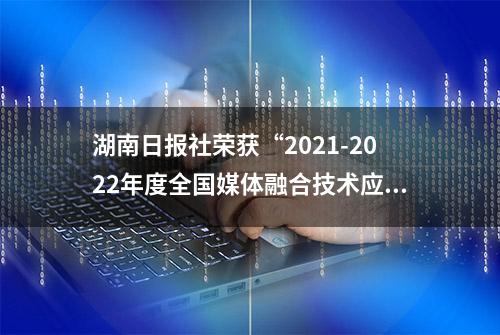 湖南日报社荣获“2021-2022年度全国媒体融合技术应...